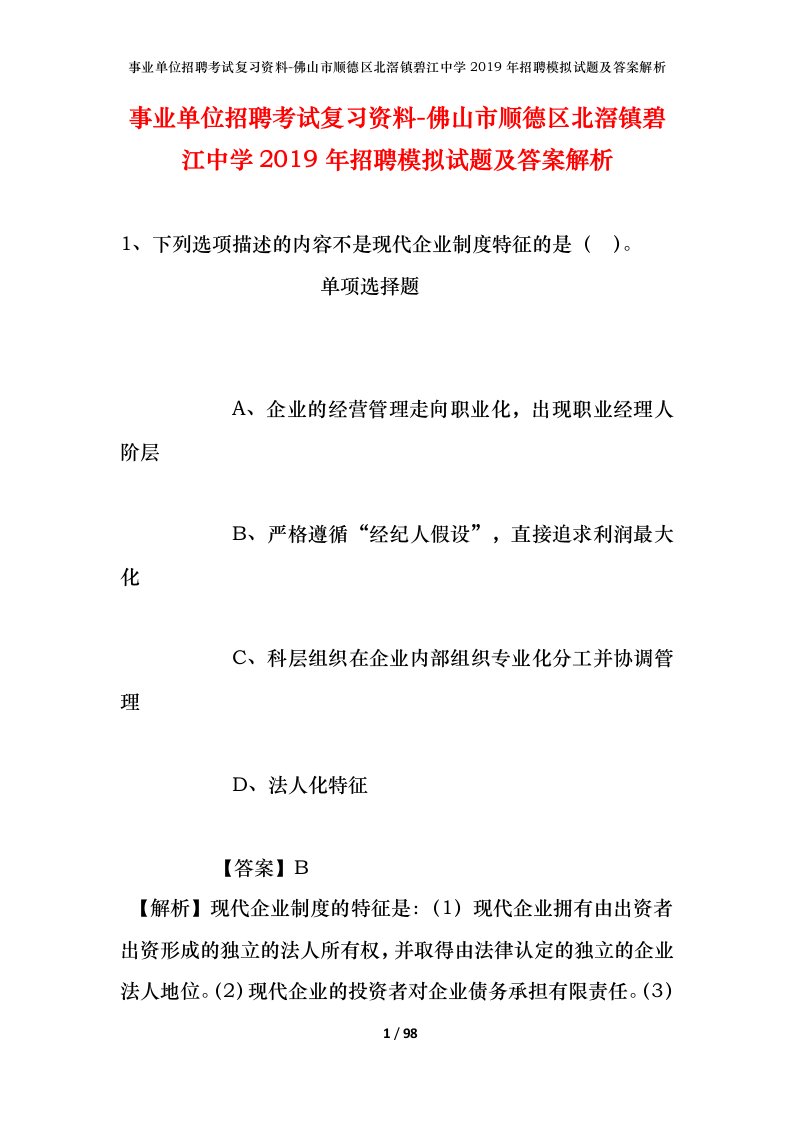 事业单位招聘考试复习资料-佛山市顺德区北滘镇碧江中学2019年招聘模拟试题及答案解析

事业单位招聘考试复习资料-佛山市顺德区北滘镇碧江中学2019年招聘模拟试题及答案解析

1、下列选项描述的内容不是现代企业制度特征的是（ ）。

单项选择题

A、企业的经营管理走向职业化，出现职业经理人阶层

B、严格遵循“经纪人假设”，直接追求利润最大化

C、科层组织在企业内部组织专业化分工并协调管理

D、法人化特征

【答案】B

【解析】现代企业制度的特征是：（1）现代企业拥有由出资者出资形成的独立的法人所有权，并取得由法律认定的独立的企业法人地位。(2)现代企业的投资者对企业债务承担有限责任。(3)

1 / 98